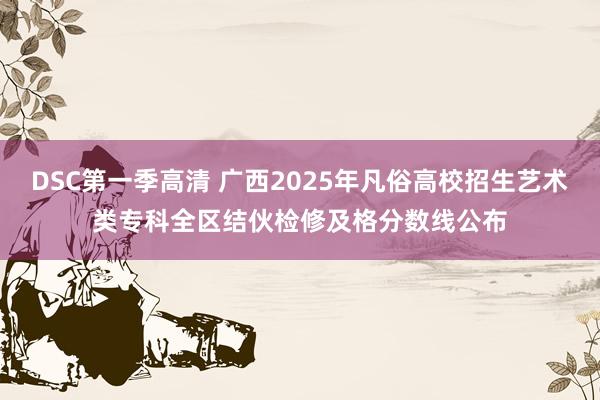 DSC第一季高清 广西2025年凡俗高校招生艺术类专科全区结伙检修及格分数线公布